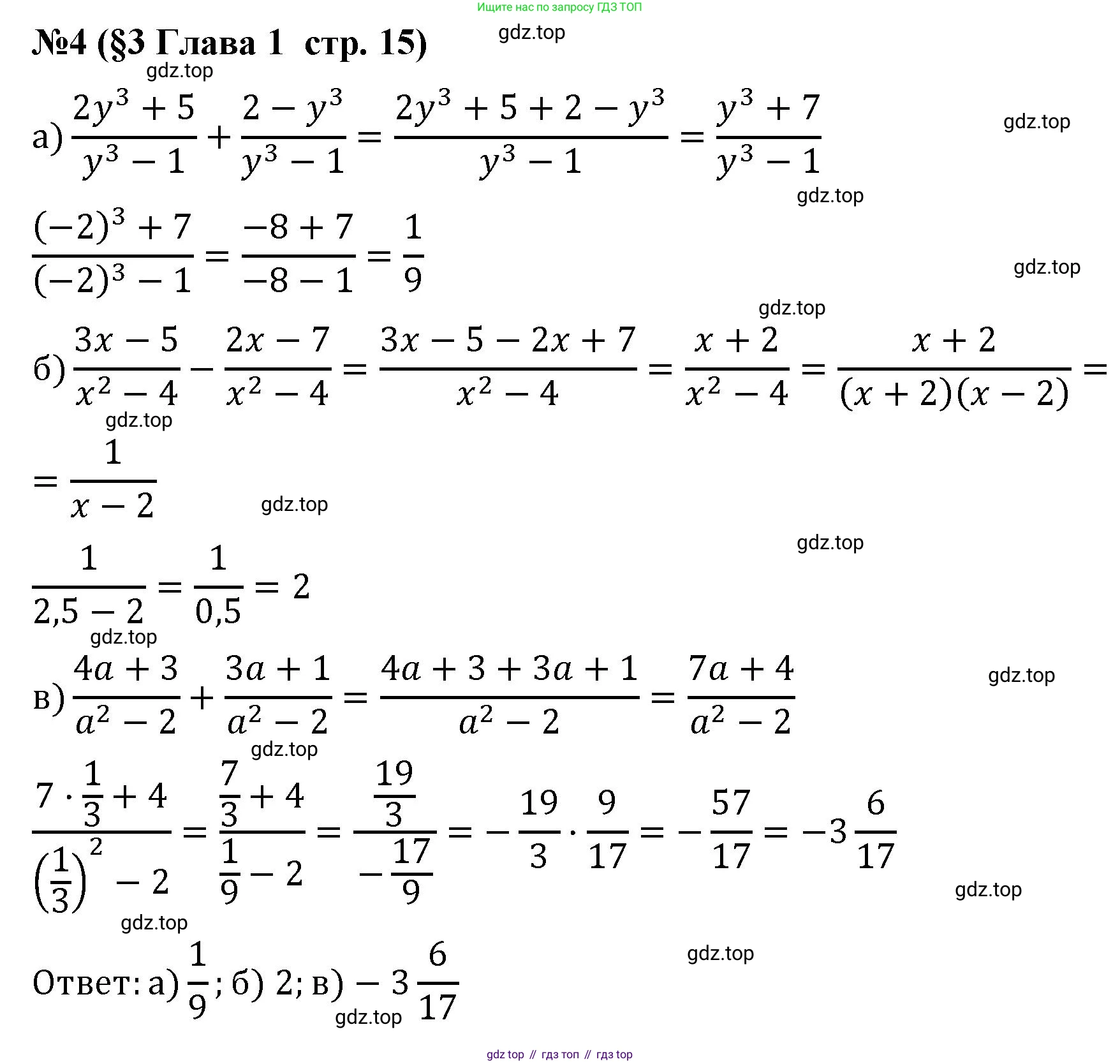 Ищите нас по запросу ГДЗ ТОП

№4 (§3 Глава 1 стр. 15)

gdz.top

gdz.top

а) $\frac{2y^3+5}{y^3-1}+\frac{2-y^3}{y^3-1}=\frac{2y^3+5+2-y^3}{y^3-1}=\frac{y^3+7}{y^3-1}$

gdz.top

gdz.top

$\frac{(-2)^3+7}{(-2)^3-1}=\frac{-8+7}{-8-1}=\frac{1}{9}$

gdz.top

gdz.top

б) $\frac{3x-5}{x^2-4}-\frac{2x-7}{x^2-4}=\frac{3x-5-2x+7}{x^2-4}=\frac{x+2}{x^2-4}=\frac{x+2}{(x+2)(x-2)}=$

gdz.top

$=\frac{1}{x-2}$

gdz.top

gdz.top

$\frac{1}{2,5-2}=\frac{1}{0,5}=2$

gdz.top

в) $\frac{4a+3}{a^2-2}+\frac{3a+1}{a^2-2}=\frac{4a+3+3a+1}{a^2-2}=\frac{7a+4}{a^2-2}$

gdz.top

gdz.top

$\frac{7\cdot\frac{1}{3}+4}{\left(\frac{1}{3}\right)^2-2}=\frac{\frac{7}{3}+4}{\frac{1}{9}-2}=\frac{\frac{19}{3}}{-\frac{17}{9}}=-\frac{19}{3}\cdot\frac{9}{17}=-\frac{57}{17}=-3\frac{6}{17}$

gdz.top

gdz.top

gdz.top

Ответ: а) $\frac{1}{9}$; б) 2; в) $-3\frac{6}{17}$

gdz.top

gdz top // гдз топ // гдз top